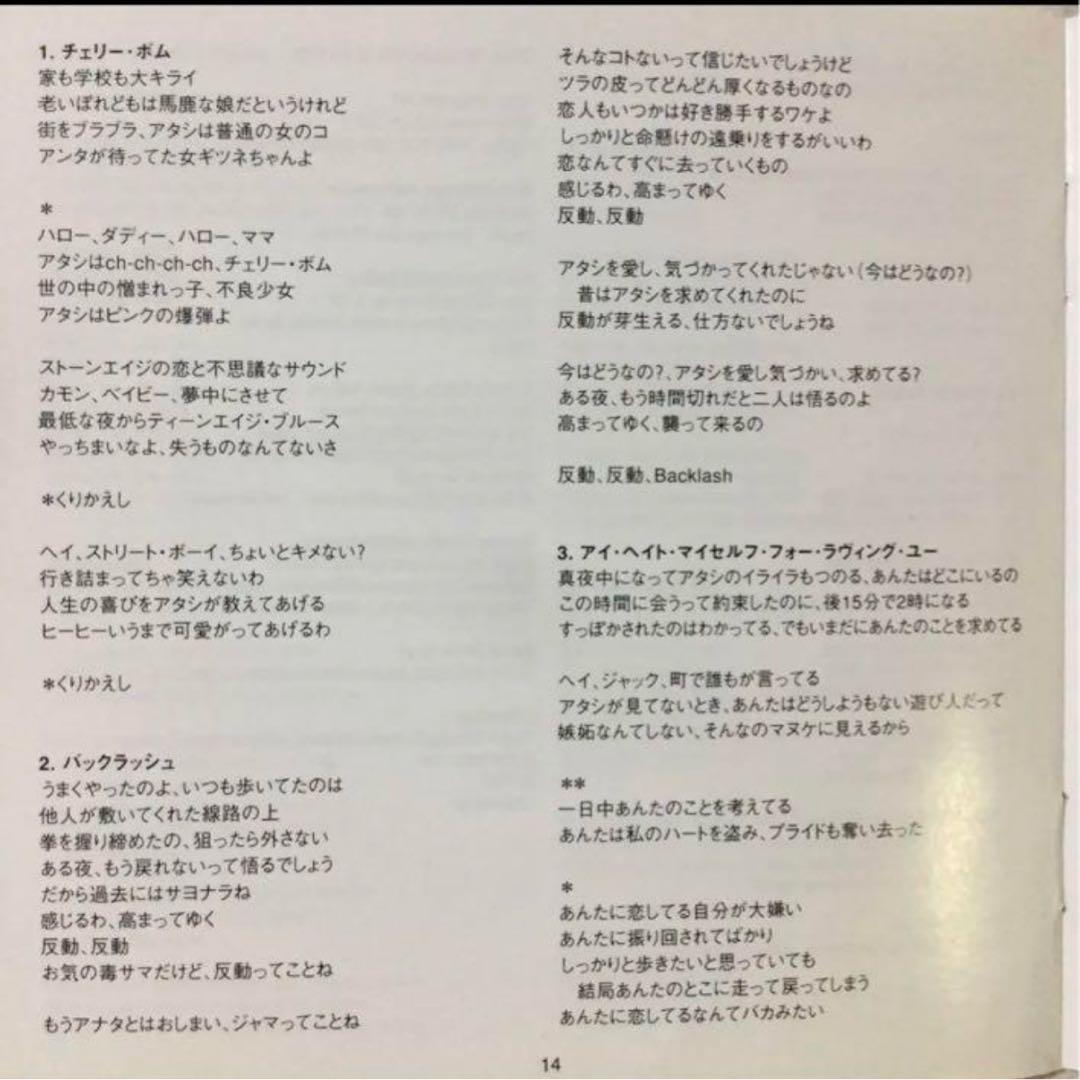 1. チェリー・ボム
家も学校も大キライ
老いぼれどもは馬鹿な娘だというけれど
街をブラブラ、アタシは普通の女のコ
アンタが待ってた女ギツネちゃんよ

＊
ハロー、ダディー、ハロー、ママ
アタシはch-ch-ch-ch、チェリー・ボム
世の中の憎まれっ子、不良少女
アタシはピンクの爆弾よ

ストーンエイジの恋と不思議なサウンド
カモン、ベイビー、夢中にさせて
最低な夜からティーンエイジ・ブルース
やっちまいなよ、失うものなんてないさ

＊くりかえし

ヘイ、ストリート・ボーイ、ちょいとキメない?
行き詰まってちゃ笑えないわ
人生の喜びをアタシが教えてあげる
ヒーヒーいうまで可愛がってあげるわ

＊くりかえし

2. バックラッシュ
うまくやったのよ、いつも歩いてたのは
他人が敷いてくれた線路の上
拳を握り締めたの、狙ったら外さない
ある夜、もう戻れないって悟るでしょう
だから過去にはサヨナラね
感じるわ、高まってゆく
反動、反動
お気の毒サマだけど、反動ってことね

もうアナタとはおしまい、ジャマってことね

そんなコトないって信じたいでしょうけど
ツラの皮ってどんどん厚くなるものなの
恋人もいつかは好き勝手するワケよ
しっかりと命懸けの遠乗りをするがいいわ
恋なんてすぐに去っていくもの
感じるわ、高まってゆく
反動、反動

アタシを愛し、気づかってくれたじゃない（今はどうなの?）
昔はアタシを求めてくれたのに
反動が芽生える、仕方ないでしょうね

今はどうなの?、アタシを愛し気づかい、求めてる?
ある夜、もう時間切れだと二人は悟るのよ
高まってゆく、襲って来るの

反動、反動、Backlash

3. アイ・ヘイト・マイセルフ・フォー・ラヴィング・ユー
真夜中になってアタシのイライラもつのる、あんたはどこにいるの
この時間に会うって約束したのに、後15分で2時になる
すっぽかされたのはわかってる、でもいまだにあんたのことを求めてる

ヘイ、ジャック、町で誰もが言ってる
アタシが見てないとき、あんたはどうしようもない遊び人だって
嫉妬なんてしない、そんなのマヌケに見えるから

＊＊
一日中あんたのことを考えてる
あんたは私のハートを盗み、プライドも奪い去った

＊
あんたに恋してる自分が大嫌い
あんたに振り回されてばかり
しっかりと歩きたいと思っていても
結局あんたのとこに走って戻ってしまう
あんたに恋してるなんてバカみたい

14